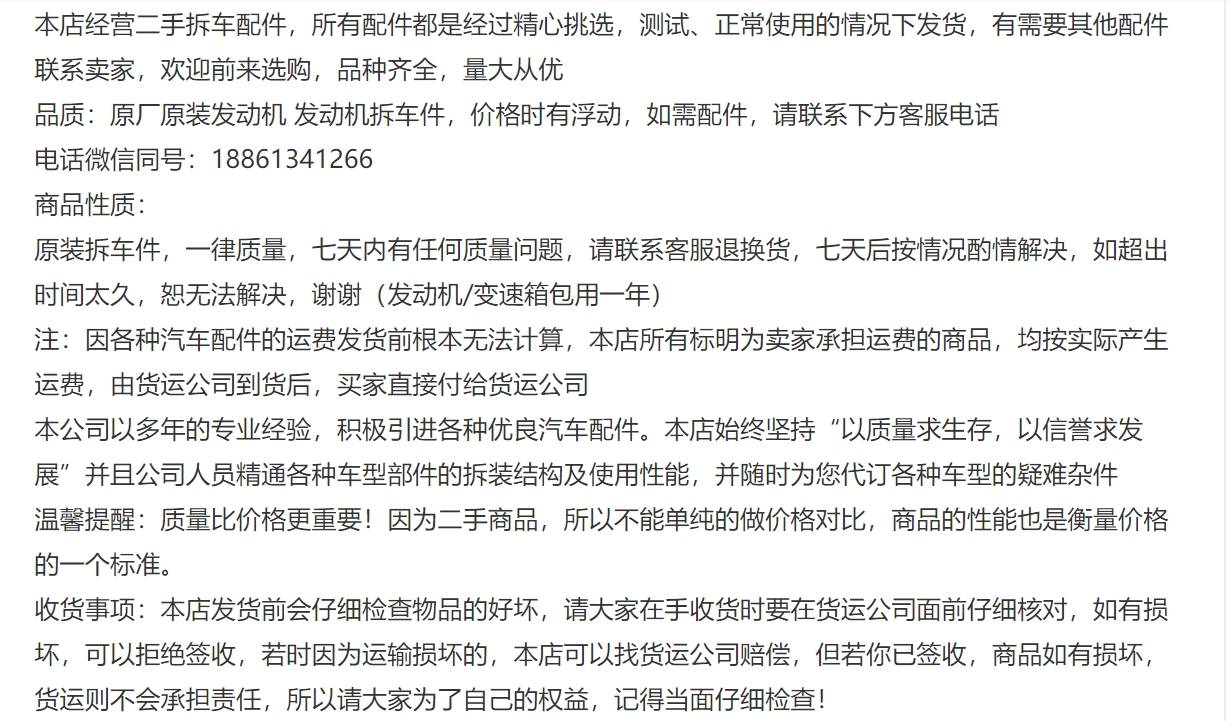 本店经营二手拆车配件，所有配件都是经过精心挑选，测试、正常使用的情况下发货，有需要其他配件联系卖家，欢迎前来选购，品种齐全，量大从优
品质：原厂原装发动机 发动机拆车件，价格时有浮动，如需配件，请联系下方客服电话
电话微信同号：18861341266
商品性质：
原装拆车件，一律质量，七天内有任何质量问题，请联系客服退换货，七天后按情况酌情解决，如超出时间太久，恕无法解决，谢谢（发动机/变速箱包用一年）
注：因各种汽车配件的运费发货前根本无法计算，本店所有标明为卖家承担运费的商品，均按实际产生运费，由货运公司到货后，买家直接付给货运公司
本公司以多年的专业经验，积极引进各种优良汽车配件。本店始终坚持“以质量求生存，以信誉求发展”并且公司人员精通各种车型部件的拆装结构及使用性能，并随时为您代订各种车型的疑难杂件
温馨提醒：质量比价格更重要！因为二手商品，所以不能单纯的做价格对比，商品的性能也是衡量价格的一个标准。
收货事项：本店发货前会仔细检查物品的好坏，请大家在手收货时要在货运公司面前仔细核对，如有损坏，可以拒绝签收，若时因为运输损坏的，本店可以找货运公司赔偿，但若你已签收，商品如有损坏，货运则不会承担责任，所以请大家为了自己的权益，记得当面仔细检查！